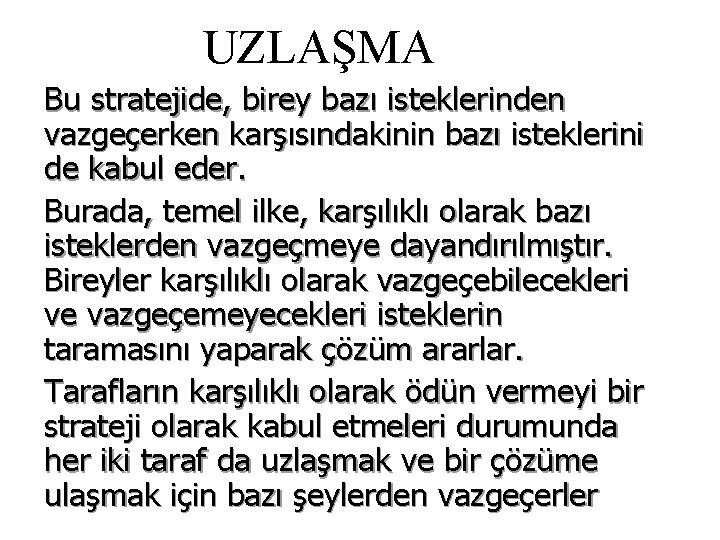 UZLAŞMA

Bu stratejide, birey bazı isteklerinden vazgeçerken karşısındakinin bazı isteklerini de kabul eder.

Burada, temel ilke, karşılıklı olarak bazı isteklerden vazgeçmeye dayandırılmıştır. Bireyler karşılıklı olarak vazgeçebilecekleri ve vazgeçemeyecekleri isteklerin taramasını yaparak çözüm ararlar.

Tarafların karşılıklı olarak ödün vermeyi bir strateji olarak kabul etmeleri durumunda her iki taraf da uzlaşmak ve bir çözüme ulaşmak için bazı şeylerden vazgeçerler